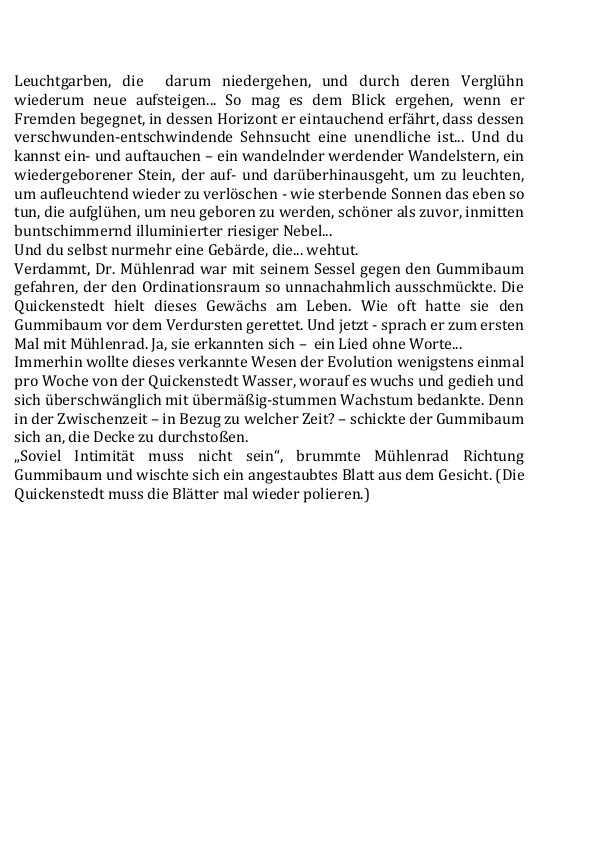 Leuchtgarben, die darum niedergehen, und durch deren Verglühn wiederum neue aufsteigen... So mag es dem Blick ergehen, wenn er Fremden begegnet, in dessen Horizont er eintauchend erfährt, dass dessen verschwunden-entschwindende Sehnsucht eine unendliche ist... Und du kannst ein- und auftauchen – ein wandelnder werdender Wandelstern, ein wiedergeborener Stein, der auf- und darüberhinausgeht, um zu leuchten, um aufleuchtend wieder zu verlöschen - wie sterbende Sonnen das eben so tun, die aufglühen, um neu geboren zu werden, schöner als zuvor, inmitten buntschimmernd illuminierter riesiger Nebel...
Und du selbst nurmehr eine Gebärde, die... wehtut.
Verdammt, Dr. Mühlenrad war mit seinem Sessel gegen den Gummibaum gefahren, der den Ordinationsraum so unnachahmlich ausschmückte. Die Quickenstedt hielt dieses Gewächs am Leben. Wie oft hatte sie den Gummibaum vor dem Verdursten gerettet. Und jetzt - sprach er zum ersten Mal mit Mühlenrad. Ja, sie erkannten sich – ein Lied ohne Worte...
Immerhin wollte dieses verkannte Wesen der Evolution wenigstens einmal pro Woche von der Quickenstedt Wasser, worauf es wuchs und gedieh und sich überschwänglich mit übermäßig-stummen Wachstum bedankte. Denn in der Zwischenzeit – in Bezug zu welcher Zeit? – schickte der Gummibaum sich an, die Decke zu durchstoßen.
„Soviel Intimität muss nicht sein“, brummte Mühlenrad Richtung Gummibaum und wischte sich ein angestaubtes Blatt aus dem Gesicht. (Die Quickenstedt muss die Blätter mal wieder polieren.)